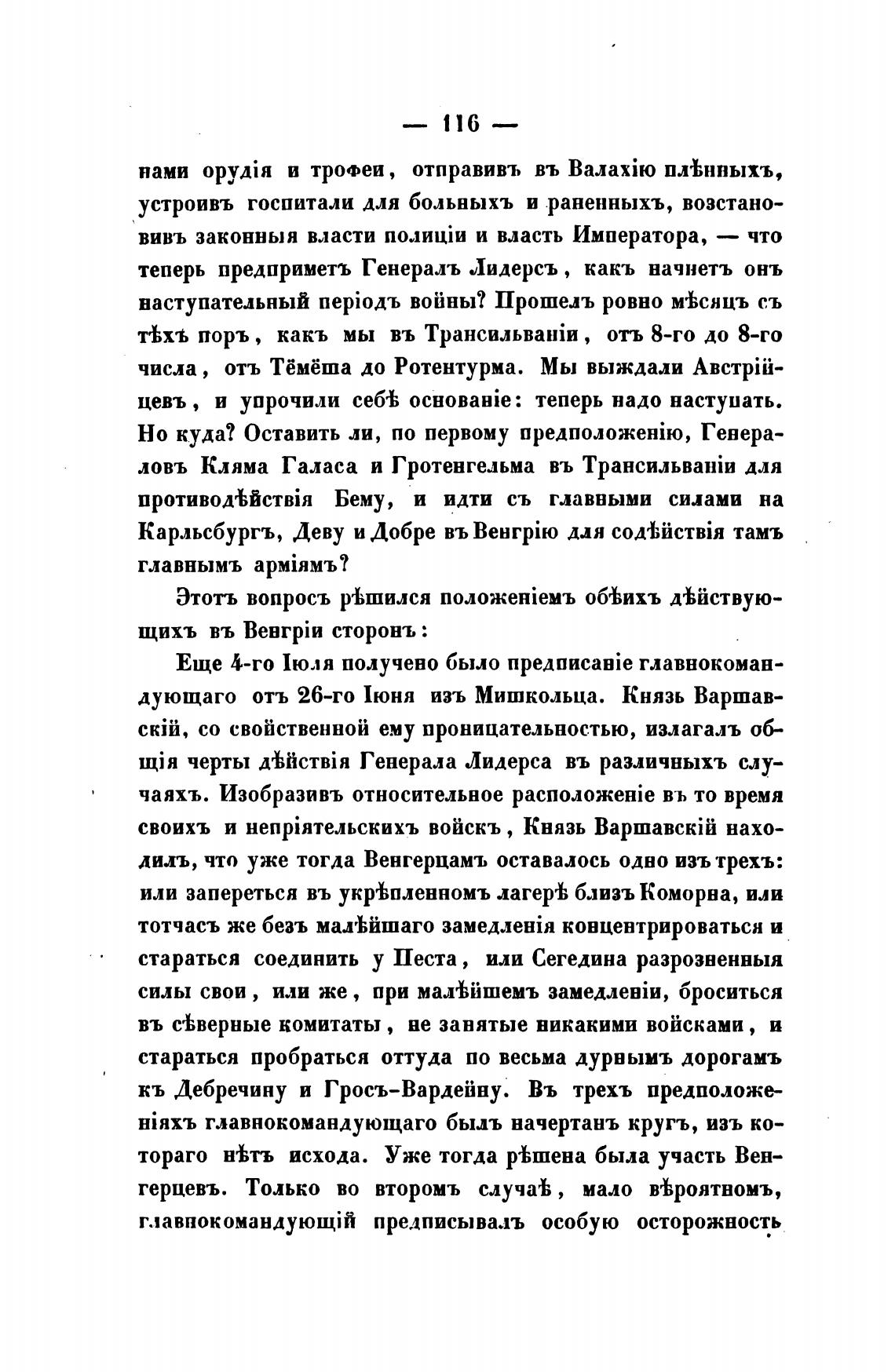 — 116 —

нами орудія и трофеи, отправивъ въ Валахію плѣнныхъ, устроивъ госпитали для больныхъ и раненныхъ, возстановивъ законныя власти полиціи и власть Императора, — что теперь предприметъ Генералъ Лидерсъ, какъ начнетъ онъ наступательный періодъ войны? Прошелъ ровно мѣсяцъ съ тѣхъ поръ, какъ мы въ Трансильваніи, отъ 8-го до 8-го числа, отъ Тёмёша до Ротентурма. Мы выждали Австрійцевъ, и упрочили себѣ основаніе: теперь надо наступать. Но куда? Оставить ли, по первому предположенію, Генераловъ Кляма Галаса и Гротенгельма въ Трансильваніи для противодѣйствія Бему, и идти съ главными силами на Карльсбургъ, Деву и Добре въ Венгрію для содѣйствія тамъ главнымъ арміямъ?

Этотъ вопросъ рѣшился положеніемъ обѣихъ дѣйствующихъ въ Венгріи сторонъ:

Еще 4-го Іюля получено было предписаніе главнокомандующаго отъ 26-го Іюня изъ Мишкольца. Князь Варшавскій, со свойственной ему проницательностью, излагалъ общія черты дѣйствія Генерала Лидерса въ различныхъ случаяхъ. Изобразивъ относительное расположеніе въ то время своихъ и непріятельскихъ войскъ, Князь Варшавскій находилъ, что уже тогда Венгерцамъ оставалось одно изъ трехъ: или запереться въ укрѣпленномъ лагерѣ близъ Коморна, или тотчасъ же безъ малѣйшаго замедленія концентрироваться и стараться соединить у Песта, или Сегедина разрозненныя силы свои, или же, при малѣйшемъ замедленіи, броситься въ сѣверные комитаты, не занятые никакими войсками, и стараться пробраться оттуда по весьма дурнымъ дорогамъ къ Дебречину и Гросъ-Вардейну. Въ трехъ предположеніяхъ главнокомандующаго былъ начертанъ кругъ, изъ котораго нѣтъ исхода. Уже тогда рѣшена была участь Венгерцевъ. Только во второмъ случаѣ, мало вѣроятномъ, главнокомандующій предписывалъ особую осторожность